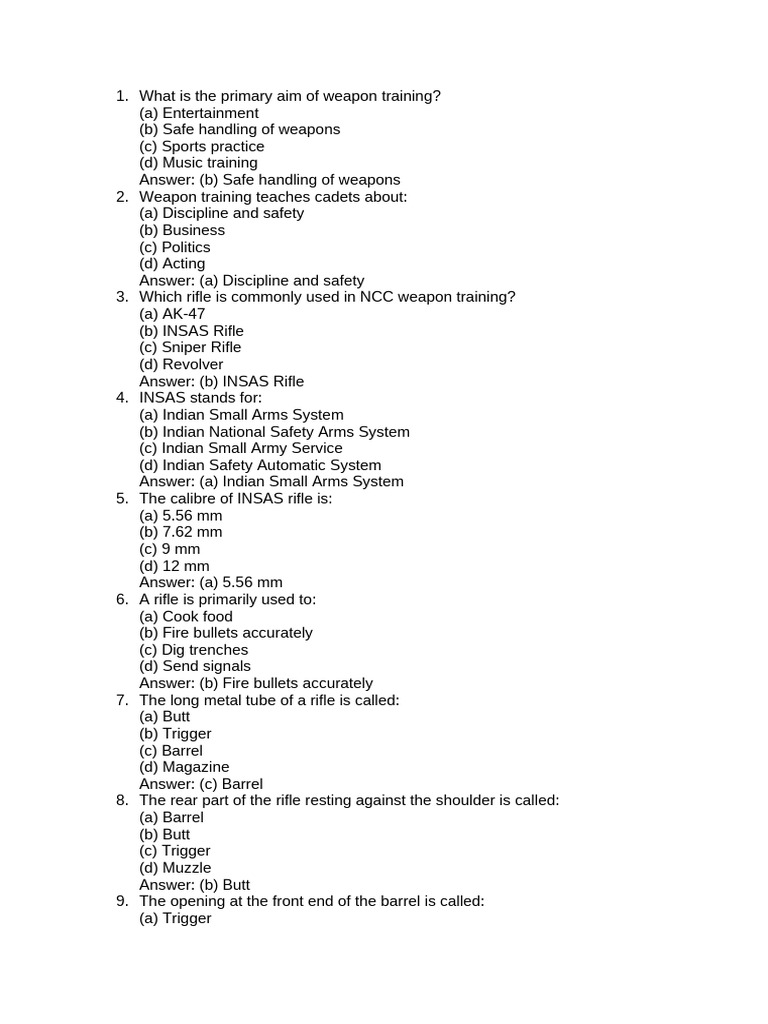 1. What is the primary aim of weapon training?
(a) Entertainment
(b) Safe handling of weapons
(c) Sports practice
(d) Music training
Answer: (b) Safe handling of weapons
2. Weapon training teaches cadets about:
(a) Discipline and safety
(b) Business
(c) Politics
(d) Acting
Answer: (a) Discipline and safety
3. Which rifle is commonly used in NCC weapon training?
(a) AK-47
(b) INSAS Rifle
(c) Sniper Rifle
(d) Revolver
Answer: (b) INSAS Rifle
4. INSAS stands for:
(a) Indian Small Arms System
(b) Indian National Safety Arms System
(c) Indian Small Army Service
(d) Indian Safety Automatic System
Answer: (a) Indian Small Arms System
5. The calibre of INSAS rifle is:
(a) 5.56 mm
(b) 7.62 mm
(c) 9 mm
(d) 12 mm
Answer: (a) 5.56 mm
6. A rifle is primarily used to:
(a) Cook food
(b) Fire bullets accurately
(c) Dig trenches
(d) Send signals
Answer: (b) Fire bullets accurately
7. The long metal tube of a rifle is called:
(a) Butt
(b) Trigger
(c) Barrel
(d) Magazine
Answer: (c) Barrel
8. The rear part of the rifle resting against the shoulder is called:
(a) Barrel
(b) Butt
(c) Trigger
(d) Muzzle
Answer: (b) Butt
9. The opening at the front end of the barrel is called:
(a) Trigger